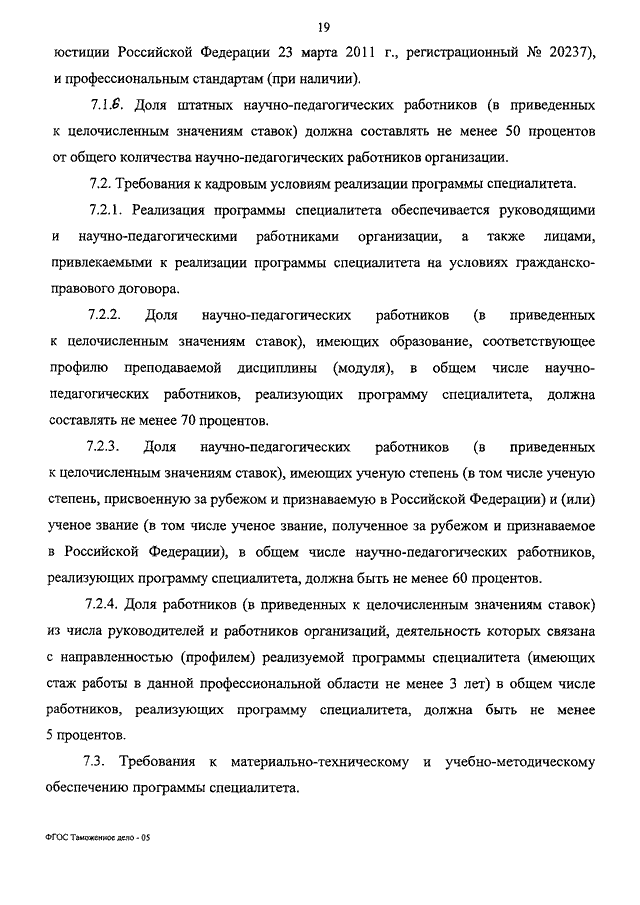 19

юстиции Российской Федерации 23 марта 2011 г., регистрационный № 20237), и профессиональным стандартам (при наличии).

7.1.6. Доля штатных научно-педагогических работников (в приведенных к целочисленным значениям ставок) должна составлять не менее 50 процентов от общего количества научно-педагогических работников организации.

7.2. Требования к кадровым условиям реализации программы специалитета.

7.2.1. Реализация программы специалитета обеспечивается руководящими и научно-педагогическими работниками организации, а также лицами, привлекаемыми к реализации программы специалитета на условиях гражданско-правового договора.

7.2.2. Доля научно-педагогических работников (в приведенных к целочисленным значениям ставок), имеющих образование, соответствующее профилю преподаваемой дисциплины (модуля), в общем числе научно-педагогических работников, реализующих программу специалитета, должна составлять не менее 70 процентов.

7.2.3. Доля научно-педагогических работников (в приведенных к целочисленным значениям ставок), имеющих ученую степень (в том числе ученую степень, присвоенную за рубежом и признаваемую в Российской Федерации) и (или) ученое звание (в том числе ученое звание, полученное за рубежом и признаваемое в Российской Федерации), в общем числе научно-педагогических работников, реализующих программу специалитета, должна быть не менее 60 процентов.

7.2.4. Доля работников (в приведенных к целочисленным значениям ставок) из числа руководителей и работников организаций, деятельность которых связана с направленностью (профилем) реализуемой программы специалитета (имеющих стаж работы в данной профессиональной области не менее 3 лет) в общем числе работников, реализующих программу специалитета, должна быть не менее 5 процентов.

7.3. Требования к материально-техническому и учебно-методическому обеспечению программы специалитета.

ФГОС Таможенное дело - 05